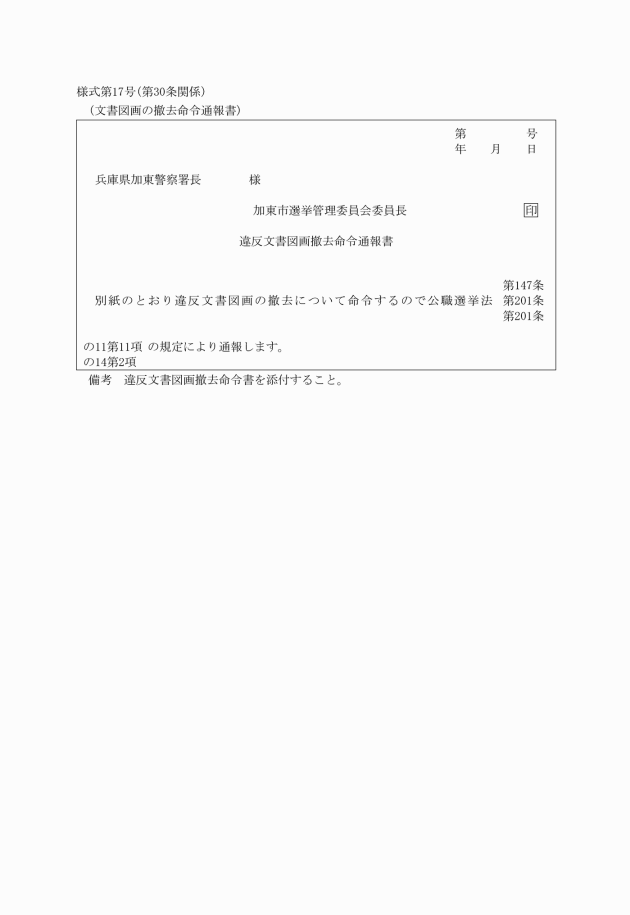 様式第17号(第30条関係)
(文書図画の撤去命令通報書)

第　　　号
年　　月　　日

兵庫県加東警察署長　　　　様

加東市選挙管理委員会委員長　　　　印

違反文書図画撤去命令通報書

別紙のとおり違反文書図画の撤去について命令するので公職選挙法 第147条 第201条 第201条

の11第11項 の規定により通報します。
の14第2項

備考　違反文書図画撤去命令書を添付すること。